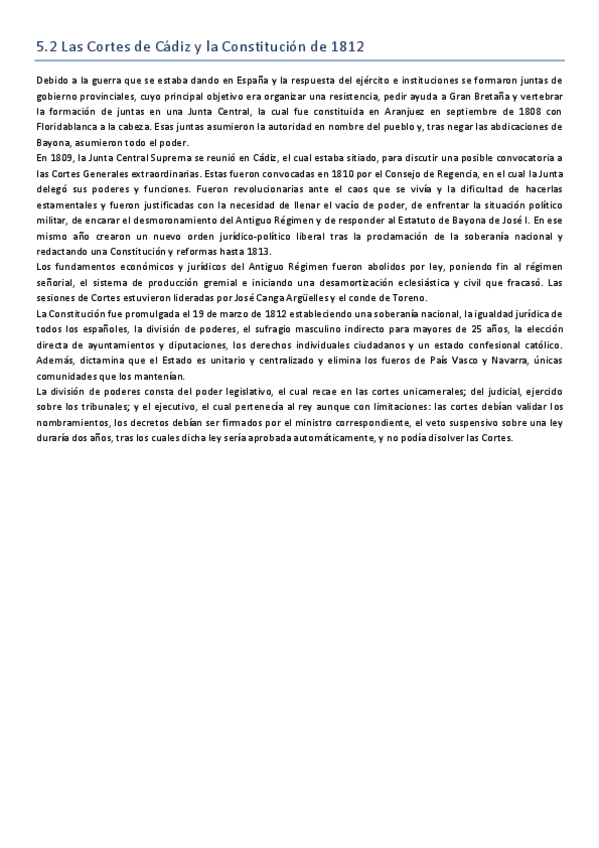 5.2 Las Cortes de Cádiz y la Constitución de 1812

Debido a la guerra que se estaba dando en España y la respuesta del ejército e instituciones se formaron juntas de gobierno provinciales, cuyo principal objetivo era organizar una resistencia, pedir ayuda a Gran Bretaña y vertebrar la formación de juntas en una Junta Central, la cual fue constituida en Aranjuez en septiembre de 1808 con Floridablanca a la cabeza. Esas juntas asumieron la autoridad en nombre del pueblo y, tras negar las abdicaciones de Bayona, asumieron todo el poder.
En 1809, la Junta Central Suprema se reunió en Cádiz, el cual estaba sitiado, para discutir una posible convocatoria a las Cortes Generales extraordinarias. Estas fueron convocadas en 1810 por el Consejo de Regencia, en el cual la Junta delegó sus poderes y funciones. Fueron revolucionarias ante el caos que se vivía y la dificultad de hacerlas estamentales y fueron justificadas con la necesidad de llenar el vacío de poder, de enfrentar la situación político militar, de encarar el desmoronamiento del Antiguo Régimen y de responder al Estatuto de Bayona de José I. En ese mismo año crearon un nuevo orden jurídico-político liberal tras la proclamación de la soberanía nacional y redactando una Constitución y reformas hasta 1813.
Los fundamentos económicos y jurídicos del Antiguo Régimen fueron abolidos por ley, poniendo fin al régimen señorial, el sistema de producción gremial e iniciando una desamortización eclesiástica y civil que fracasó. Las sesiones de Cortes estuvieron lideradas por José Canga Argüelles y el conde de Toreno.
La Constitución fue promulgada el 19 de marzo de 1812 estableciendo una soberanía nacional, la igualdad jurídica de todos los españoles, la división de poderes, el sufragio masculino indirecto para mayores de 25 años, la elección directa de ayuntamientos y diputaciones, los derechos individuales ciudadanos y un estado confesional católico. Además, dictamina que el Estado es unitario y centralizado y elimina los fueros de País Vasco y Navarra, únicas comunidades que los mantenían.
La división de poderes consta del poder legislativo, el cual recae en las cortes unicamerales; del judicial, ejercido sobre los tribunales; y el ejecutivo, el cual pertenecía al rey aunque con limitaciones: las cortes debían validar los nombramientos, los decretos debían ser firmados por el ministro correspondiente, el veto suspensivo sobre una ley duraría dos años, tras los cuales dicha ley sería aprobada automáticamente, y no podía disolver las Cortes.